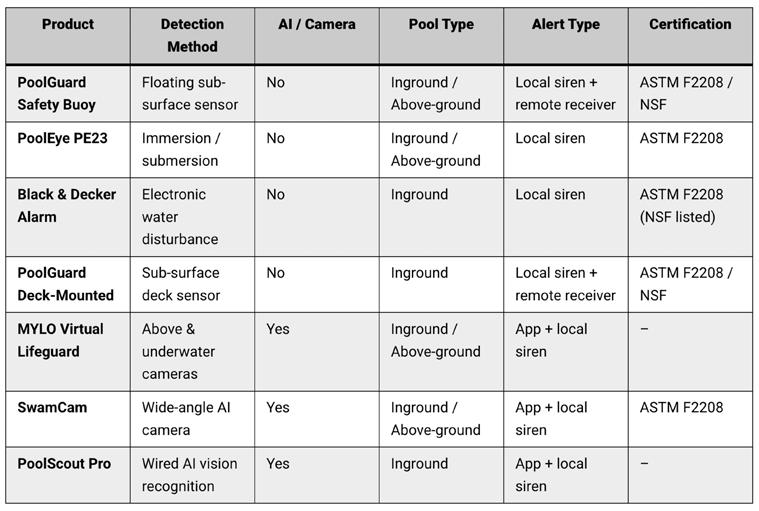 | Product | Detection Method | AI / Camera | Pool Type | Alert Type | Certification |
|---|---|---|---|---|---|
| PoolGuard Safety Buoy | Floating sub-surface sensor | No | Inground / Above-ground | Local siren + remote receiver | ASTM F2208 / NSF |
| PoolEye PE23 | Immersion / submersion | No | Inground / Above-ground | Local siren | ASTM F2208 |
| Black & Decker Alarm | Electronic water disturbance | No | Inground | Local siren | ASTM F2208 (NSF listed) |
| PoolGuard Deck-Mounted | Sub-surface deck sensor | No | Inground | Local siren + remote receiver | ASTM F2208 / NSF |
| MYLO Virtual Lifeguard | Above & underwater cameras | Yes | Inground / Above-ground | App + local siren | – |
| SwamCam | Wide-angle AI camera | Yes | Inground / Above-ground | App + local siren | ASTM F2208 |
| PoolScout Pro | Wired AI vision recognition | Yes | Inground | App + local siren | – |